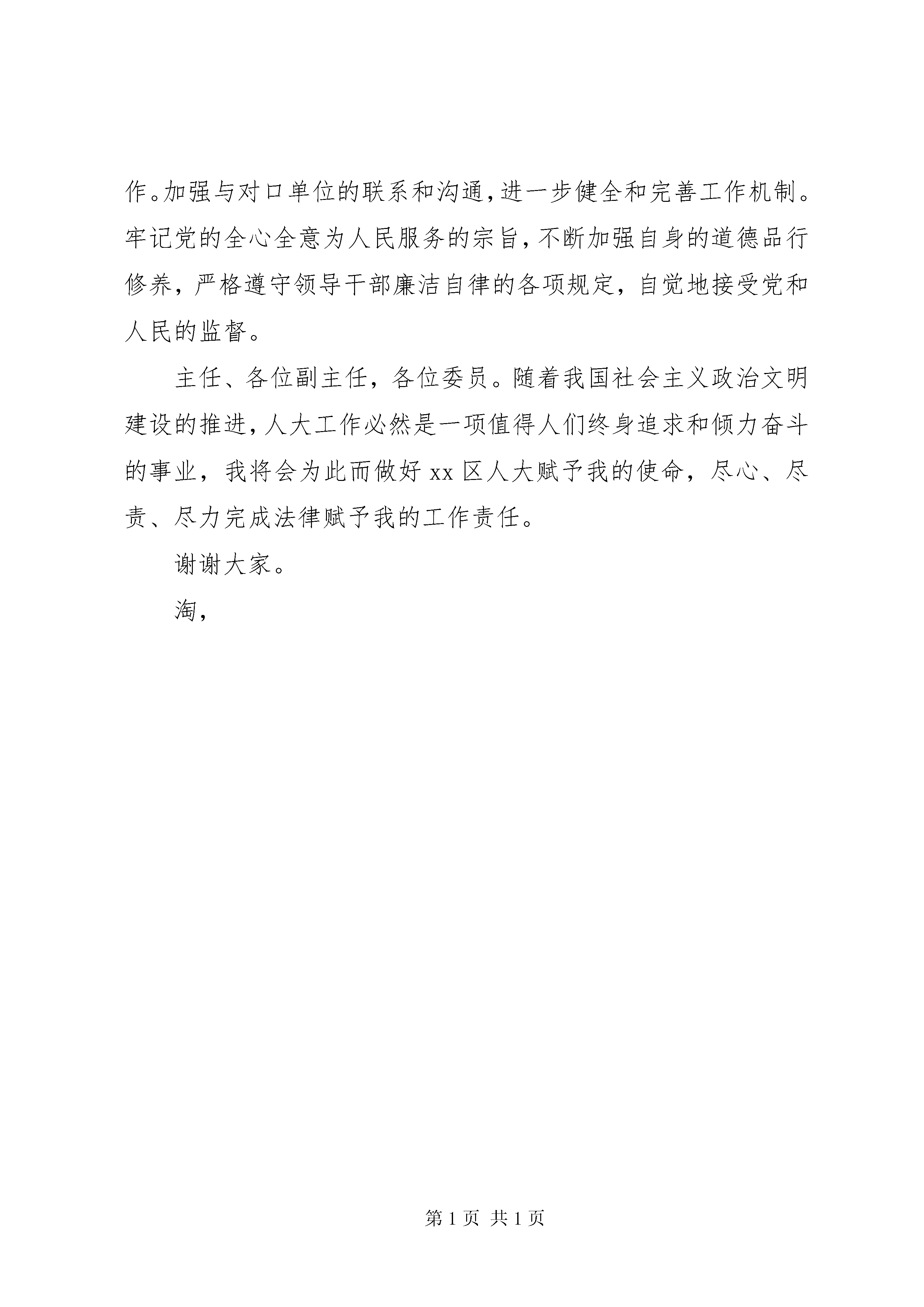 作。加强与对口单位的联系和沟通，进一步健全和完善工作机制。牢记党的全心全意为人民服务的宗旨，不断加强自身的道德品行修养，严格遵守领导干部廉洁自律的各项规定，自觉地接受党和人民的监督。

主任、各位副主任，各位委员。随着我国社会主义政治文明建设的推进，人大工作必然是一项值得人们终身追求和倾力奋斗的事业，我将会为此而做好 xx 区人大赋予我的使命，尽心、尽责、尽力完成法律赋予我的工作责任。

谢谢大家。

淘，

第 1 页 共 1 页